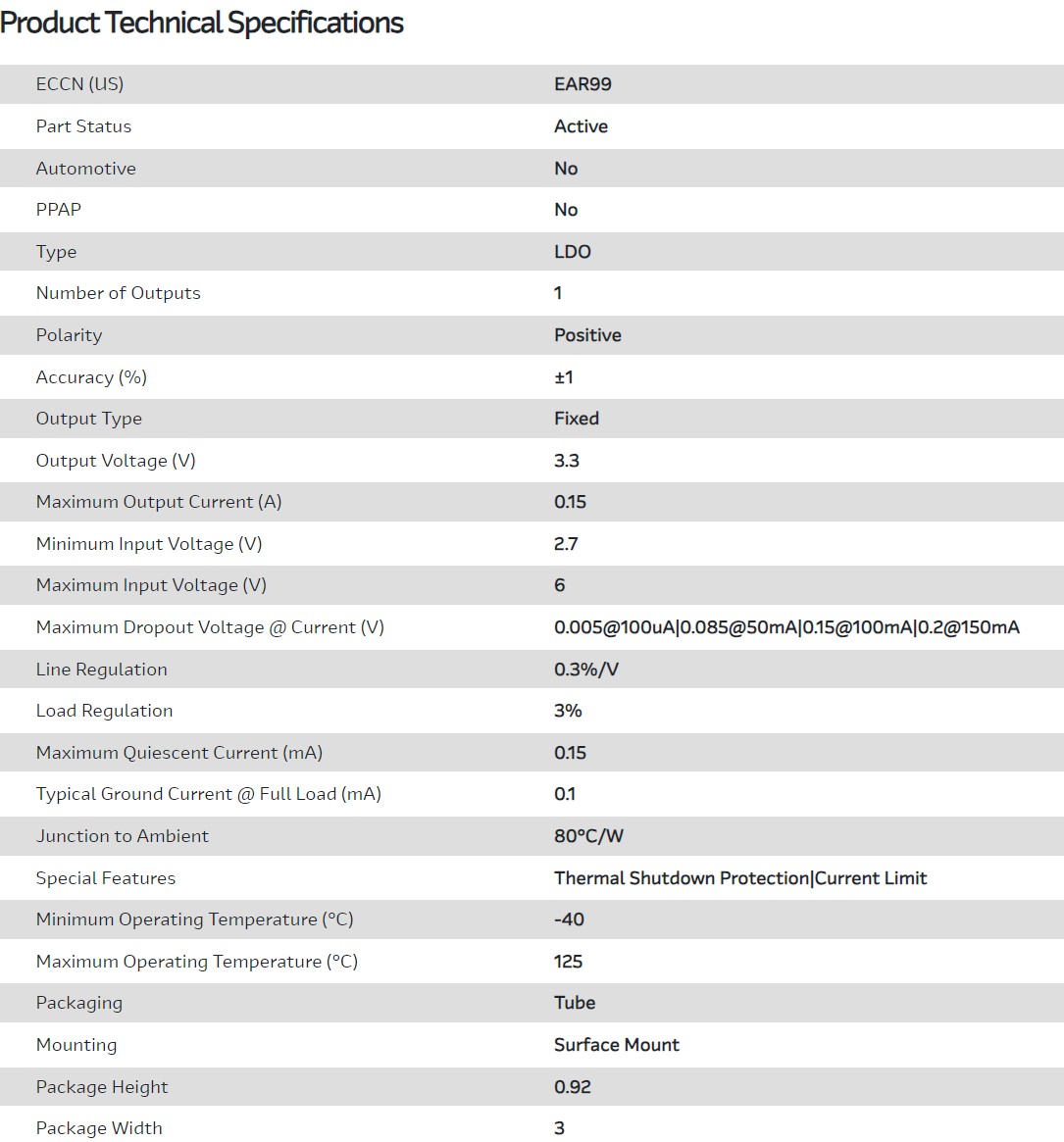 Product Technical Specifications

| | |
|---|---|
| ECCN (US) | EAR99 |
| Part Status | Active |
| Automotive | No |
| PPAP | No |
| Type | LDO |
| Number of Outputs | 1 |
| Polarity | Positive |
| Accuracy (%) | ±1 |
| Output Type | Fixed |
| Output Voltage (V) | 3.3 |
| Maximum Output Current (A) | 0.15 |
| Minimum Input Voltage (V) | 2.7 |
| Maximum Input Voltage (V) | 6 |
| Maximum Dropout Voltage @ Current (V) | 0.005@100uA\|0.085@50mA\|0.15@100mA\|0.2@150mA |
| Line Regulation | 0.3%/V |
| Load Regulation | 3% |
| Maximum Quiescent Current (mA) | 0.15 |
| Typical Ground Current @ Full Load (mA) | 0.1 |
| Junction to Ambient | 80°C/W |
| Special Features | Thermal Shutdown Protection\|Current Limit |
| Minimum Operating Temperature (°C) | -40 |
| Maximum Operating Temperature (°C) | 125 |
| Packaging | Tube |
| Mounting | Surface Mount |
| Package Height | 0.92 |
| Package Width | 3 |